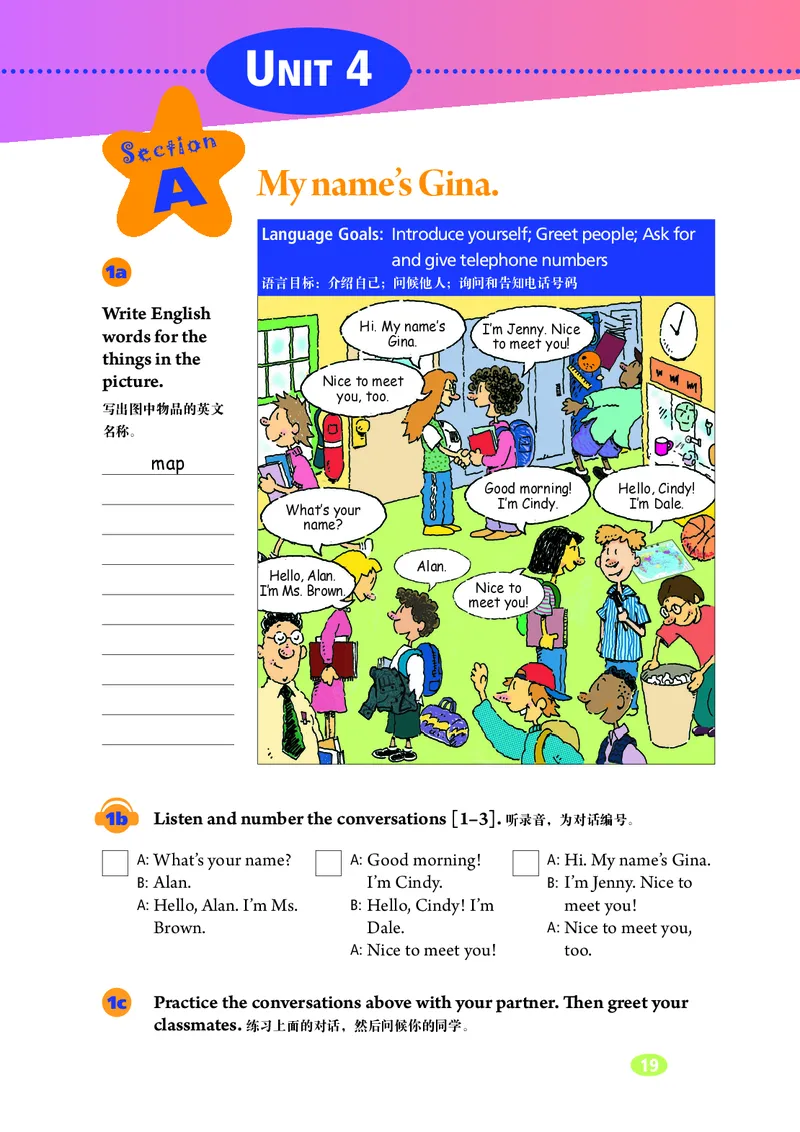 UNIT 4

Section A

My name's Gina.

Language Goals: Introduce yourself; Greet people; Ask for and give telephone numbers
语言目标：介绍自己；问候他人；询问和告知电话号码

1a

Write English words for the things in the picture.
写出图中物品的英文名称。

map

Hi. My name's Gina.

I'm Jenny. Nice to meet you!

Nice to meet you, too.

Good morning! I'm Cindy.

Hello, Cindy! I'm Dale.

What's your name?

Alan.

Hello, Alan. I'm Ms. Brown.

Nice to meet you!

1b Listen and number the conversations [1–3]. 听录音，为对话编号。

A: What's your name?
B: Alan.
A: Hello, Alan. I'm Ms. Brown.

A: Good morning! I'm Cindy.
B: Hello, Cindy! I'm Dale.
A: Nice to meet you!

A: Hi. My name's Gina.
B: I'm Jenny. Nice to meet you!
A: Nice to meet you, too.

1c Practice the conversations above with your partner. Then greet your classmates. 练习上面的对话，然后问候你的同学。

19